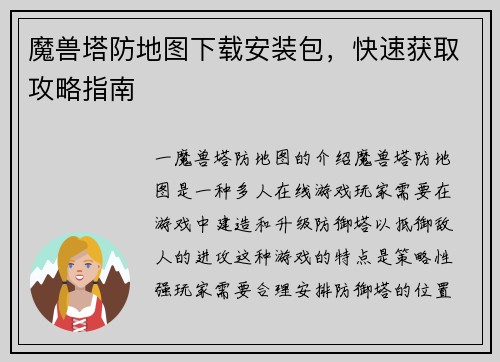 魔兽塔防地图下载安装包，快速获取攻略指南

一魔兽塔防地图的介绍魔兽塔防地图是一种多人在线游戏玩家需要在游戏中建造和升级防御塔以抵御敌人的进攻这种游戏的特点是策略性强玩家需要合理安排防御塔的位置